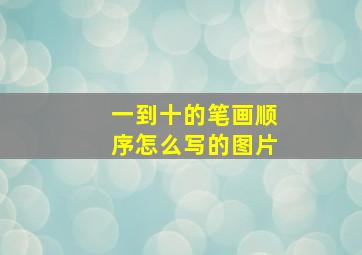 一到十的笔画顺序怎么写的图片